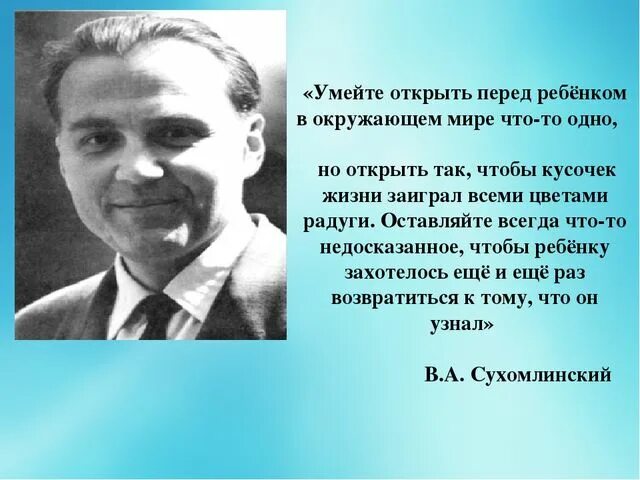 «Умейте открыть перед ребёнком в окружающем мире что-то одно,

но открыть так, чтобы кусочек жизни заиграл всеми цветами радуги. Оставляйте всегда что-то недосказанное, чтобы ребёнку захотелось ещё и ещё раз возвратиться к тому, что он узнал»

В.А. Сухомлинский